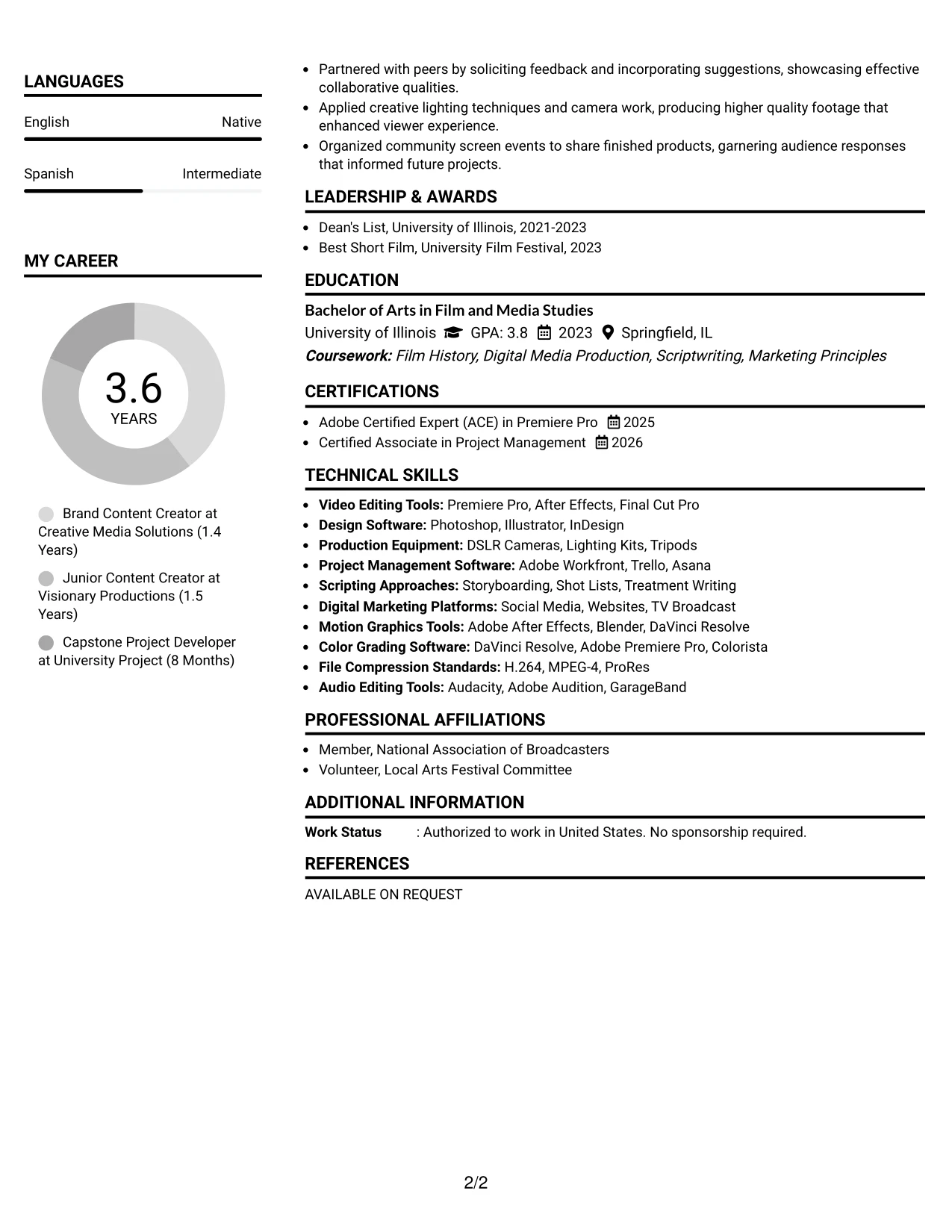 LANGUAGES

English Native

Spanish Intermediate

MY CAREER

3.6
YEARS

Brand Content Creator at Creative Media Solutions (1.4 Years)

Junior Content Creator at Visionary Productions (1.5 Years)

Capstone Project Developer at University Project (8 Months)

• Partnered with peers by soliciting feedback and incorporating suggestions, showcasing effective collaborative qualities.
• Applied creative lighting techniques and camera work, producing higher quality footage that enhanced viewer experience.
• Organized community screen events to share finished products, garnering audience responses that informed future projects.

LEADERSHIP & AWARDS

• Dean's List, University of Illinois, 2021-2023
• Best Short Film, University Film Festival, 2023

EDUCATION

Bachelor of Arts in Film and Media Studies
University of Illinois GPA: 3.8 2023 Springfield, IL
Coursework: Film History, Digital Media Production, Scriptwriting, Marketing Principles

CERTIFICATIONS

• Adobe Certified Expert (ACE) in Premiere Pro 2025
• Certified Associate in Project Management 2026

TECHNICAL SKILLS

• Video Editing Tools: Premiere Pro, After Effects, Final Cut Pro
• Design Software: Photoshop, Illustrator, InDesign
• Production Equipment: DSLR Cameras, Lighting Kits, Tripods
• Project Management Software: Adobe Workfront, Trello, Asana
• Scripting Approaches: Storyboarding, Shot Lists, Treatment Writing
• Digital Marketing Platforms: Social Media, Websites, TV Broadcast
• Motion Graphics Tools: Adobe After Effects, Blender, DaVinci Resolve
• Color Grading Software: DaVinci Resolve, Adobe Premiere Pro, Colorista
• File Compression Standards: H.264, MPEG-4, ProRes
• Audio Editing Tools: Audacity, Adobe Audition, GarageBand

PROFESSIONAL AFFILIATIONS

• Member, National Association of Broadcasters
• Volunteer, Local Arts Festival Committee

ADDITIONAL INFORMATION

Work Status : Authorized to work in United States. No sponsorship required.

REFERENCES

AVAILABLE ON REQUEST

2/2